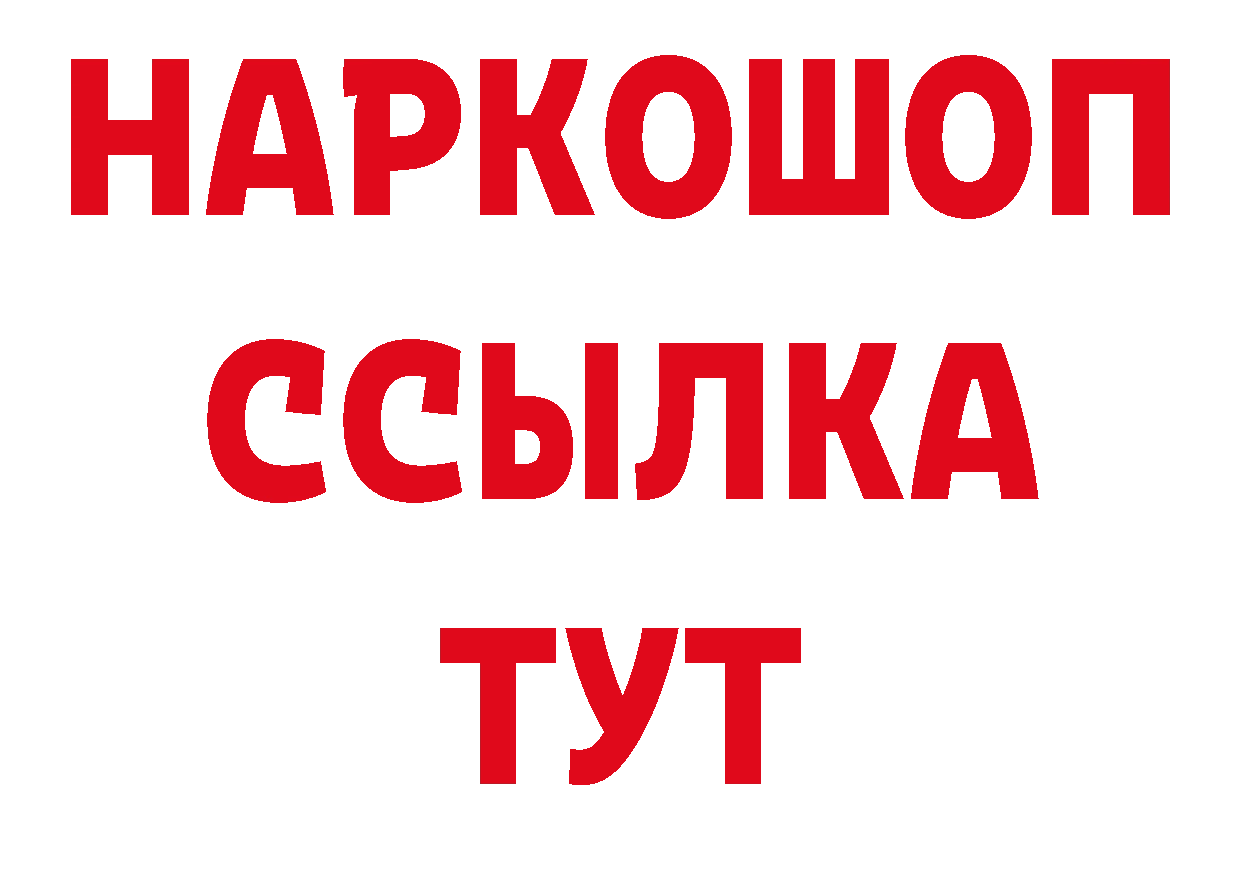 НАРКОШОП
ССЫЛКА
ТУТ